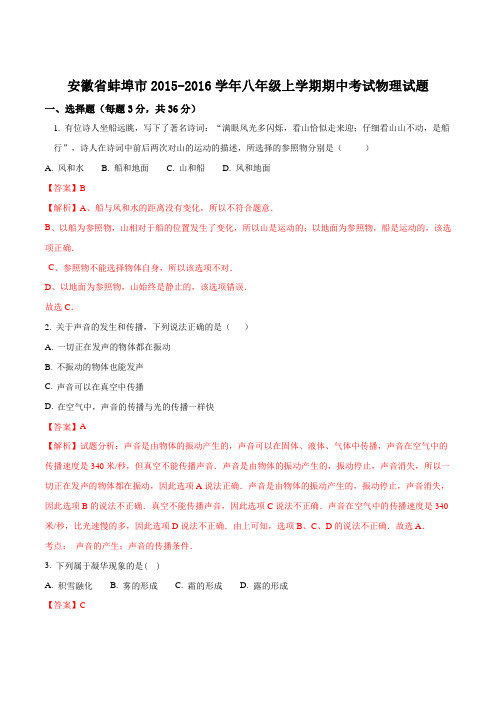 安徽省蚌埠市 2015-2016 学年八年级上学期期中考试物理试题

一、选择题（每题 3 分，共 36 分）

1. 有位诗人坐船远眺，写下了著名诗词：“满眼风光多闪烁，看山恰似走来迎；仔细看山山不动，是船行”，诗人在诗词中前后两次对山的运动的描述，所选择的参照物分别是（　　）

A. 风和水　B. 船和地面　C. 山和船　D. 风和地面

【答案】B

【解析】A、船与风和水的距离没有变化，所以不符合题意.

B、以船为参照物，山相对于船的位置发生了变化，所以山是运动的；以地面为参照物，船是运动的，该选项正确.

C、参照物不能选择物体自身，所以该选项不对.

D、以地面为参照物，山始终是静止的，该选项错误.

故选 C.

2. 关于声音的发生和传播，下列说法正确的是（　　）

A. 一切正在发声的物体都在振动

B. 不振动的物体也能发声

C. 声音可以在真空中传播

D. 在空气中，声音的传播与光的传播一样快

【答案】A

【解析】试题分析：声音是由物体的振动产生的，声音可以在固体、液体、气体中传播，声音在空气中的传播速度是 340 米/秒，但真空不能传播声音. 声音是由物体的振动产生的，振动停止，声音消失，所以一切正在发声的物体都在振动，因此选项 A 说法正确. 声音是由物体的振动产生的，振动停止，声音消失，因此选项 B 的说法不正确. 真空不能传播声音，因此选项 C 说法不正确. 声音在空气中的传播速度是 340 米/秒，比光速慢的多，因此选项 D 说法不正确. 由上可知，选项 B、C、D 的说法不正确. 故选 A.

考点：　声音的产生；声音的传播条件.

3. 下列属于凝华现象的是（ ）

A. 积雪融化　B. 雾的形成　C. 霜的形成　D. 露的形成

【答案】C